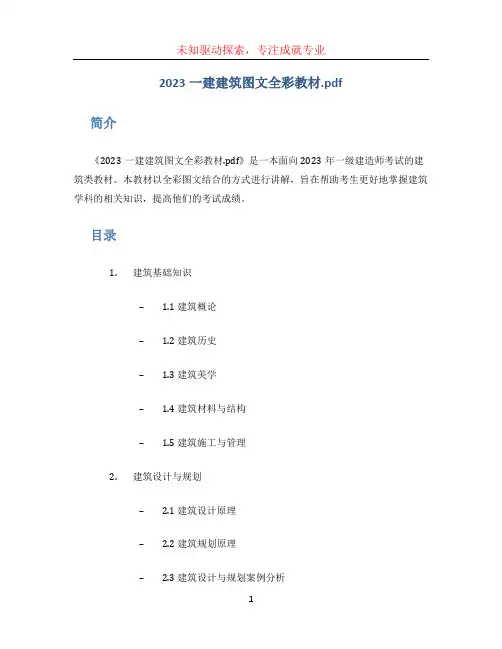 未知驱动探索，专注成就专业

2023 一建建筑图文全彩教材.pdf

简介

《2023 一建建筑图文全彩教材.pdf》是一本面向 2023 年一级建造师考试的建筑类教材。本教材以全彩图文结合的方式进行讲解，旨在帮助考生更好地掌握建筑学科的相关知识，提高他们的考试成绩。

目录

1. 建筑基础知识

– 1.1 建筑概论

– 1.2 建筑历史

– 1.3 建筑美学

– 1.4 建筑材料与结构

– 1.5 建筑施工与管理

2. 建筑设计与规划

– 2.1 建筑设计原理

– 2.2 建筑规划原理

– 2.3 建筑设计与规划案例分析

1